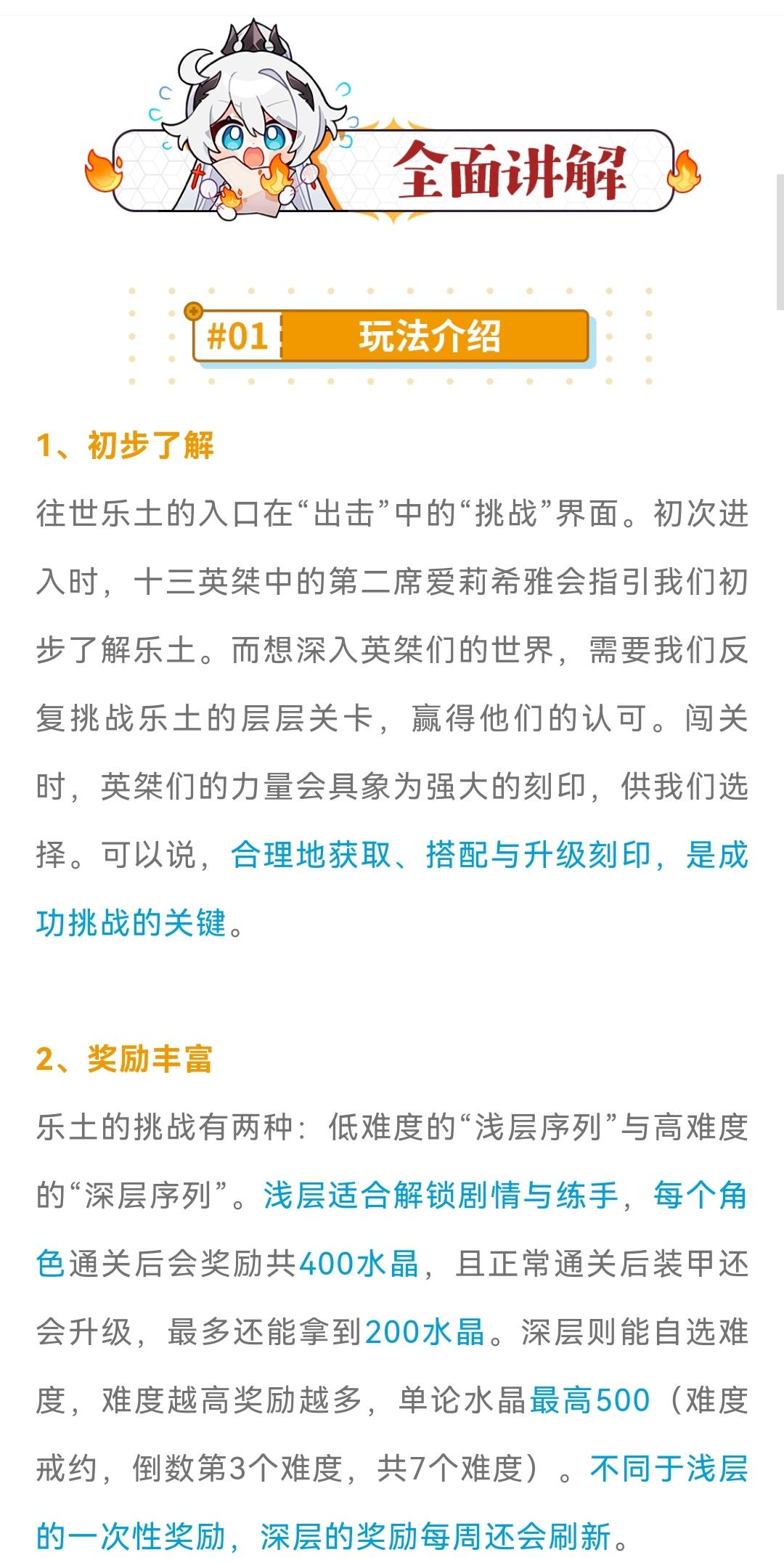 全面讲解

#01 玩法介绍

1、初步了解

往世乐土的入口在“出击”中的“挑战”界面。初次进入时，十三英桀中的第二席爱莉希雅会指引我们初步了解乐土。而想深入英桀们的世界，需要我们反复挑战乐土的层层关卡，赢得他们的认可。闯关时，英桀们的力量会具象为强大的刻印，供我们选择。可以说，合理地获取、搭配与升级刻印，是成功挑战的关键。

2、奖励丰富

乐土的挑战有两种：低难度的“浅层序列”与高难度的“深层序列”。浅层适合解锁剧情与练手，每个角色通关后会奖励共400水晶，且正常通关后装甲还会升级，最多还能拿到200水晶。深层则能自选难度，难度越高奖励越多，单论水晶最高500（难度戒约，倒数第3个难度，共7个难度）。不同于浅层的一次性奖励，深层的奖励每周还会刷新。